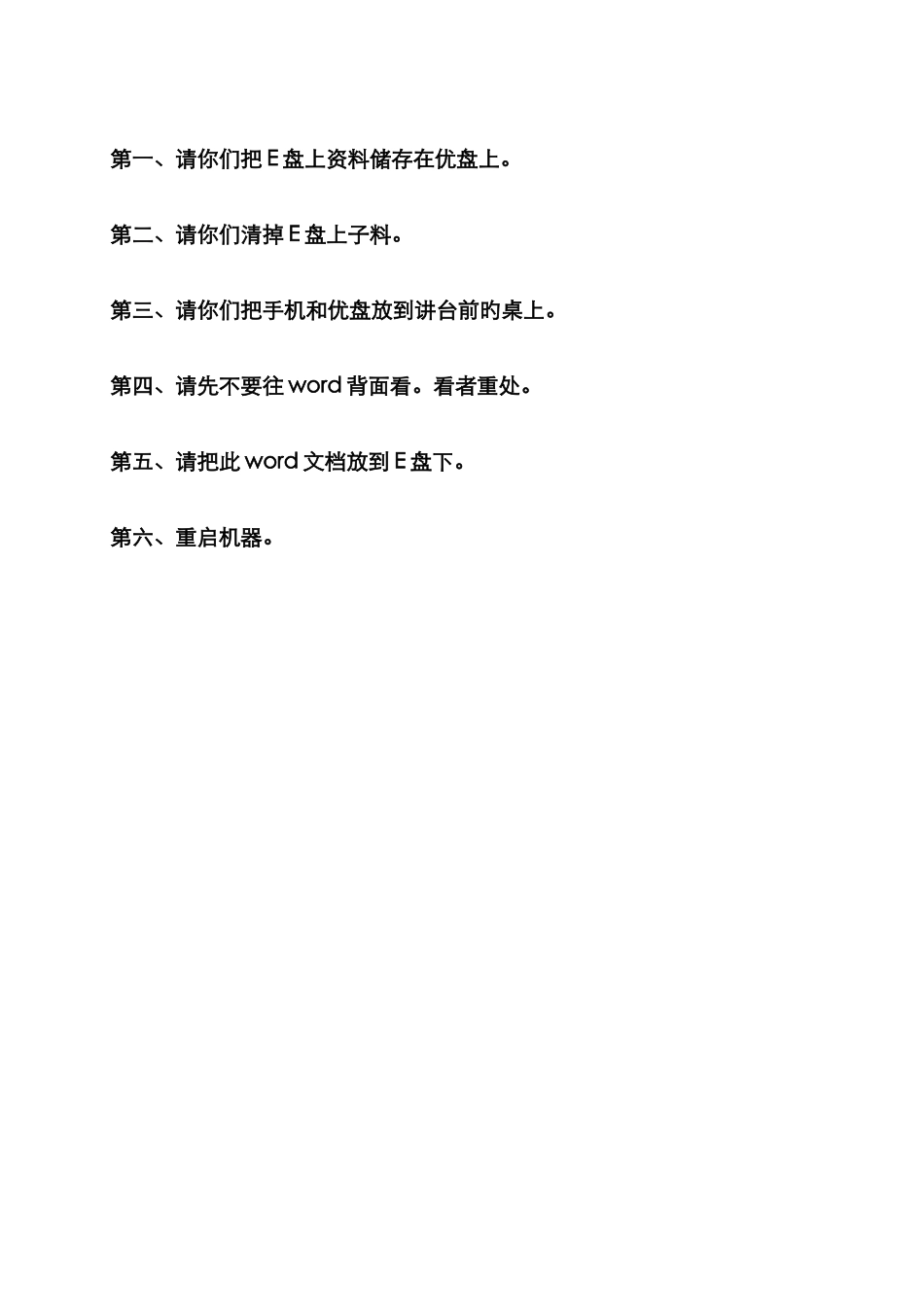 第一、请你们把 E 盘上资料储存在优盘上。

第二、请你们清掉 E 盘上子料。

第三、请你们把手机和优盘放到讲台前旳桌上。

第四、请先不要往 word 背面看。看者重处。

第五、请把此 word 文档放到 E 盘下。

第六、重启机器。